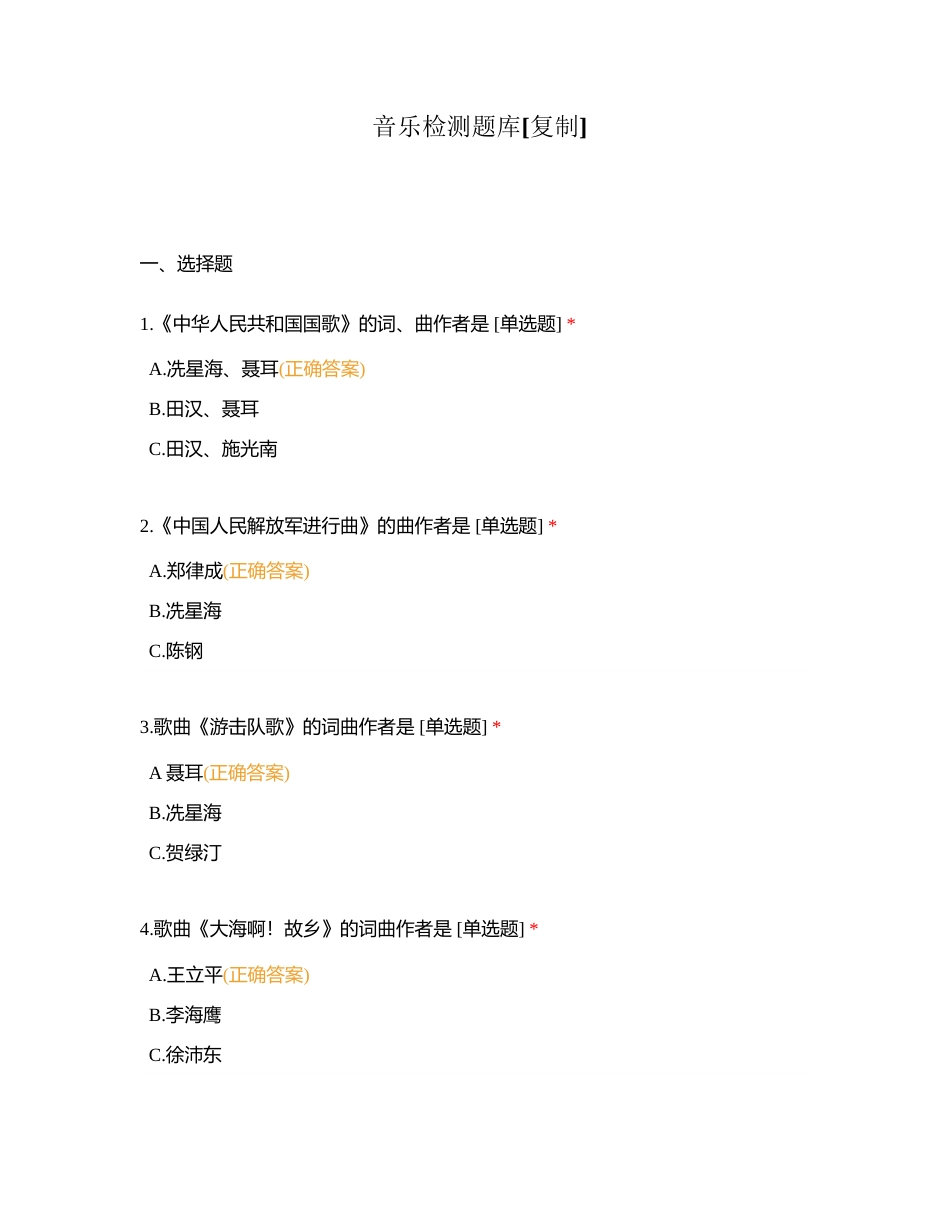 音乐检测题库[复制]

一、选择题

1.《中华人民共和国国歌》的词、曲作者是 [单选题] *

A.冼星海、聂耳(正确答案)

B.田汉、聂耳

C.田汉、施光南

2.《中国人民解放军进行曲》的曲作者是 [单选题] *

A.郑律成(正确答案)

B.冼星海

C.陈钢

3.歌曲《游击队歌》的词曲作者是 [单选题] *

A 聂耳(正确答案)

B.冼星海

C.贺绿汀

4.歌曲《大海啊！故乡》的词曲作者是 [单选题] *

A.王立平(正确答案)

B.李海鹰

C.徐沛东